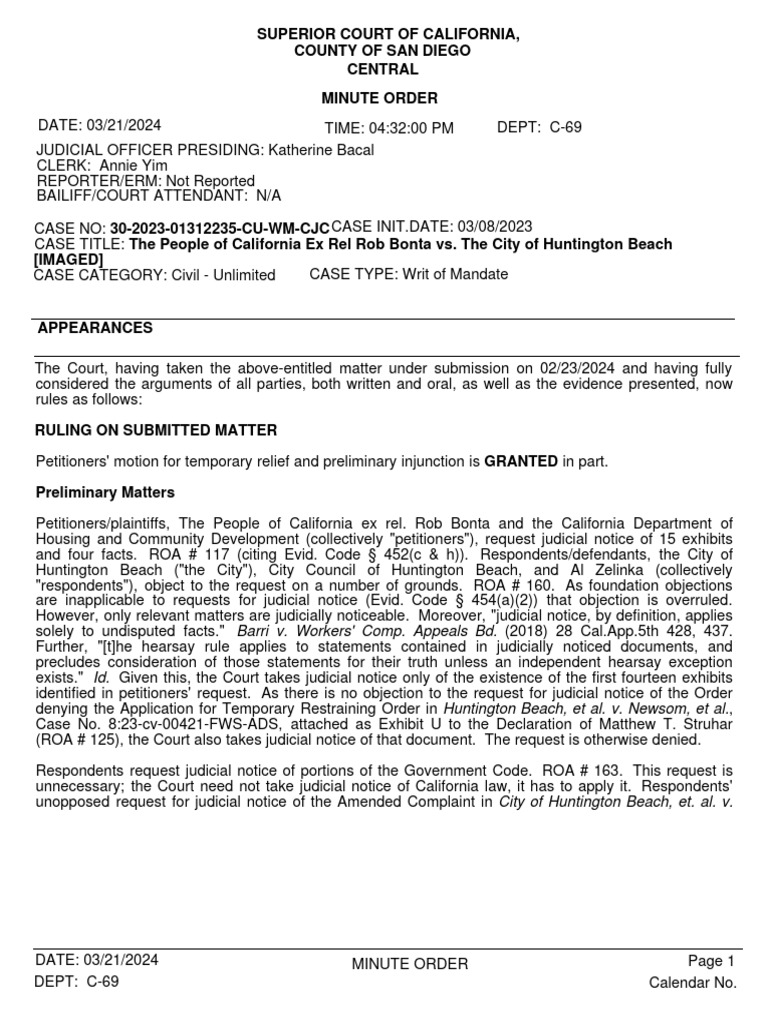 SUPERIOR COURT OF CALIFORNIA,
COUNTY OF SAN DIEGO
CENTRAL

MINUTE ORDER

DATE: 03/21/2024 TIME: 04:32:00 PM DEPT: C-69

JUDICIAL OFFICER PRESIDING: Katherine Bacal
CLERK: Annie Yim
REPORTER/ERM: Not Reported
BAILIFF/COURT ATTENDANT: N/A

CASE NO: **30-2023-01312235-CU-WM-CJC** CASE INIT.DATE: 03/08/2023
CASE TITLE: **The People of California Ex Rel Rob Bonta vs. The City of Huntington Beach [IMAGED]**
CASE CATEGORY: Civil - Unlimited CASE TYPE: Writ of Mandate

**APPEARANCES**

The Court, having taken the above-entitled matter under submission on 02/23/2024 and having fully considered the arguments of all parties, both written and oral, as well as the evidence presented, now rules as follows:

**RULING ON SUBMITTED MATTER**

Petitioners' motion for temporary relief and preliminary injunction is **GRANTED** in part.

**Preliminary Matters**

Petitioners/plaintiffs, The People of California ex rel. Rob Bonta and the California Department of Housing and Community Development (collectively "petitioners"), request judicial notice of 15 exhibits and four facts. ROA # 117 (citing Evid. Code § 452(c & h)). Respondents/defendants, the City of Huntington Beach ("the City"), City Council of Huntington Beach, and Al Zelinka (collectively "respondents"), object to the request on a number of grounds. ROA # 160. As foundation objections are inapplicable to requests for judicial notice (Evid. Code § 454(a)(2)) that objection is overruled. However, only relevant matters are judicially noticeable. Moreover, "judicial notice, by definition, applies solely to undisputed facts." *Barri v. Workers' Comp. Appeals Bd.* (2018) 28 Cal.App.5th 428, 437. Further, "[t]he hearsay rule applies to statements contained in judicially noticed documents, and precludes consideration of those statements for their truth unless an independent hearsay exception exists." *Id.* Given this, the Court takes judicial notice only of the existence of the first fourteen exhibits identified in petitioners' request. As there is no objection to the request for judicial notice of the Order denying the Application for Temporary Restraining Order in *Huntington Beach, et al. v. Newsom, et al.*, Case No. 8:23-cv-00421-FWS-ADS, attached as Exhibit U to the Declaration of Matthew T. Struhar (ROA # 125), the Court also takes judicial notice of that document. The request is otherwise denied.

Respondents request judicial notice of portions of the Government Code. ROA # 163. This request is unnecessary; the Court need not take judicial notice of California law, it has to apply it. Respondents' unopposed request for judicial notice of the Amended Complaint in *City of Huntington Beach, et. al. v.*

DATE: 03/21/2024
DEPT: C-69
MINUTE ORDER
Page 1
Calendar No.